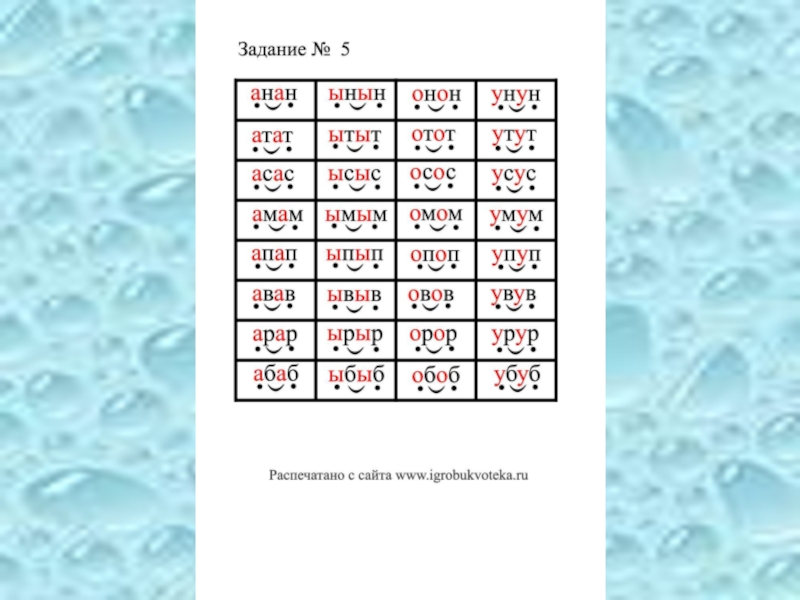 Задание № 5

| анан | ынын | онон | унун |
|---|---|---|---|
| атат | ытыт | отот | утут |
| асас | ысыс | осос | усус |
| амам | ымым | омом | умум |
| апап | ыпып | опоп | упуп |
| авав | ывыв | овов | увув |
| арар | ырыр | орор | урур |
| абаб | ыбыб | обоб | убуб |

Распечатано с сайта www.igrobukvoteka.ru